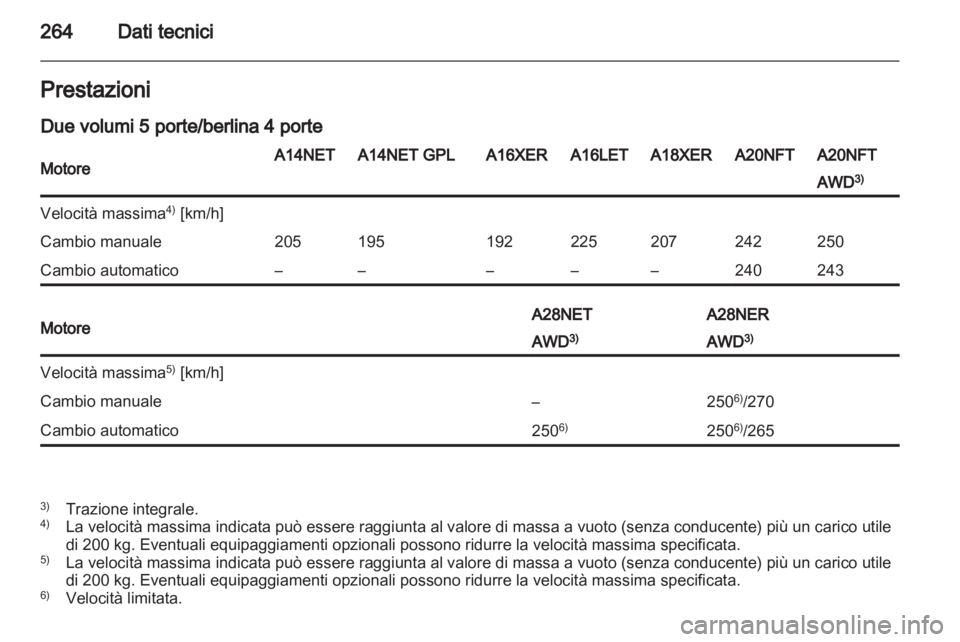 264 Dati tecnici

Prestazioni

Due volumi 5 porte/berlina 4 porte

| Motore | A14NET | A14NET GPL | A16XER | A16LET | A18XER | A20NFT | A20NFT AWD$^{3)}$ |
|---|---|---|---|---|---|---|---|
| Velocità massima$^{4)}$ [km/h] | | | | | | | |
| Cambio manuale | 205 | 195 | 192 | 225 | 207 | 242 | 250 |
| Cambio automatico | – | – | – | – | – | 240 | 243 |

| Motore | A28NET AWD$^{3)}$ | A28NER AWD$^{3)}$ |
|---|---|---|
| Velocità massima$^{5)}$ [km/h] | | |
| Cambio manuale | – | 250$^{6)}$/270 |
| Cambio automatico | 250$^{6)}$ | 250$^{6)}$/265 |

$^{3)}$ Trazione integrale.
$^{4)}$ La velocità massima indicata può essere raggiunta al valore di massa a vuoto (senza conducente) più un carico utile di 200 kg. Eventuali equipaggiamenti opzionali possono ridurre la velocità massima specificata.
$^{5)}$ La velocità massima indicata può essere raggiunta al valore di massa a vuoto (senza conducente) più un carico utile di 200 kg. Eventuali equipaggiamenti opzionali possono ridurre la velocità massima specificata.
$^{6)}$ Velocità limitata.

carmanualsonline.info